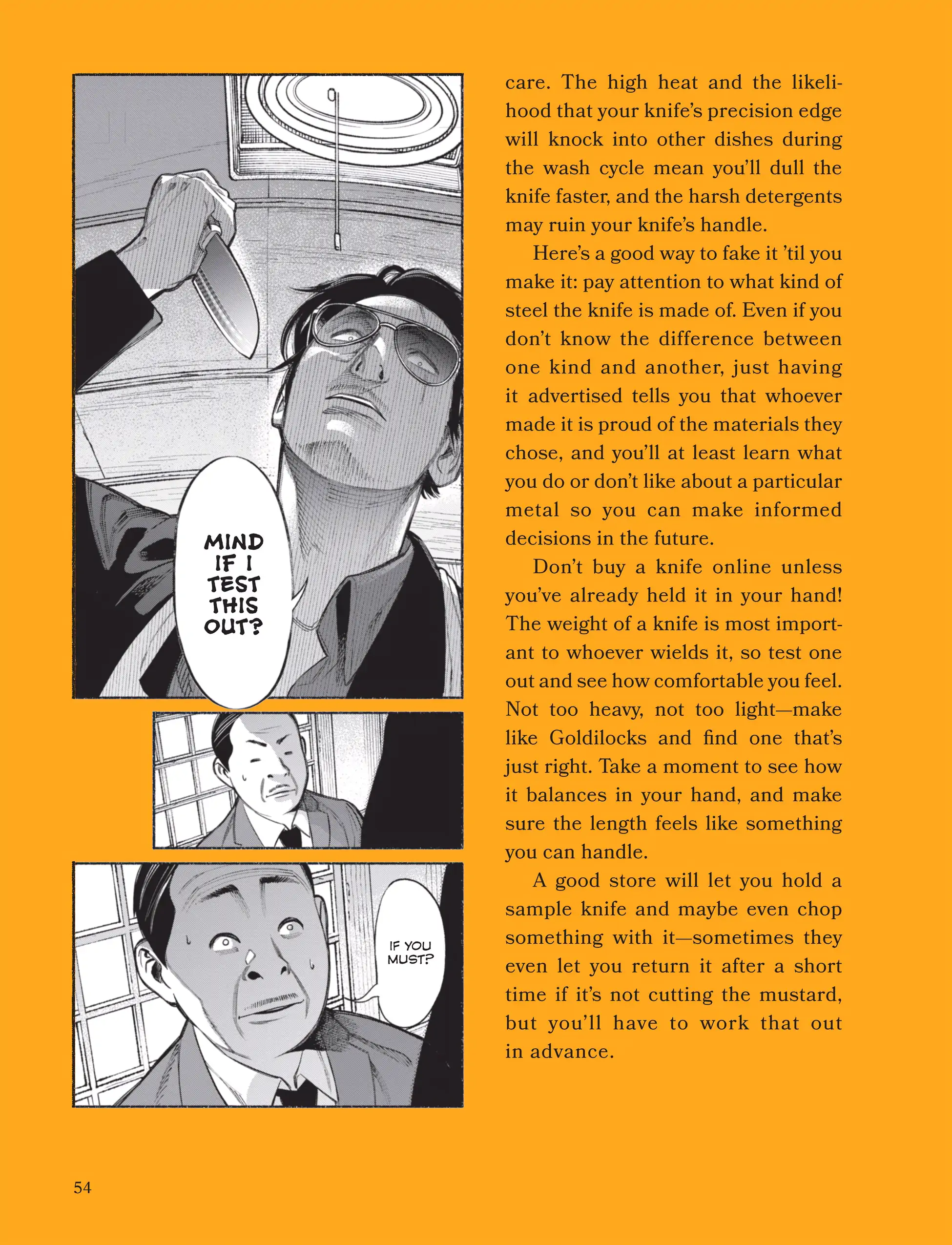 MIND IF I TEST THIS OUT?

IF YOU MUST?

care. The high heat and the likelihood that your knife's precision edge will knock into other dishes during the wash cycle mean you'll dull the knife faster, and the harsh detergents may ruin your knife's handle.

Here's a good way to fake it 'til you make it: pay attention to what kind of steel the knife is made of. Even if you don't know the difference between one kind and another, just having it advertised tells you that whoever made it is proud of the materials they chose, and you'll at least learn what you do or don't like about a particular metal so you can make informed decisions in the future.

Don't buy a knife online unless you've already held it in your hand! The weight of a knife is most important to whoever wields it, so test one out and see how comfortable you feel. Not too heavy, not too light—make like Goldilocks and find one that's just right. Take a moment to see how it balances in your hand, and make sure the length feels like something you can handle.

A good store will let you hold a sample knife and maybe even chop something with it—sometimes they even let you return it after a short time if it's not cutting the mustard, but you'll have to work that out in advance.

54